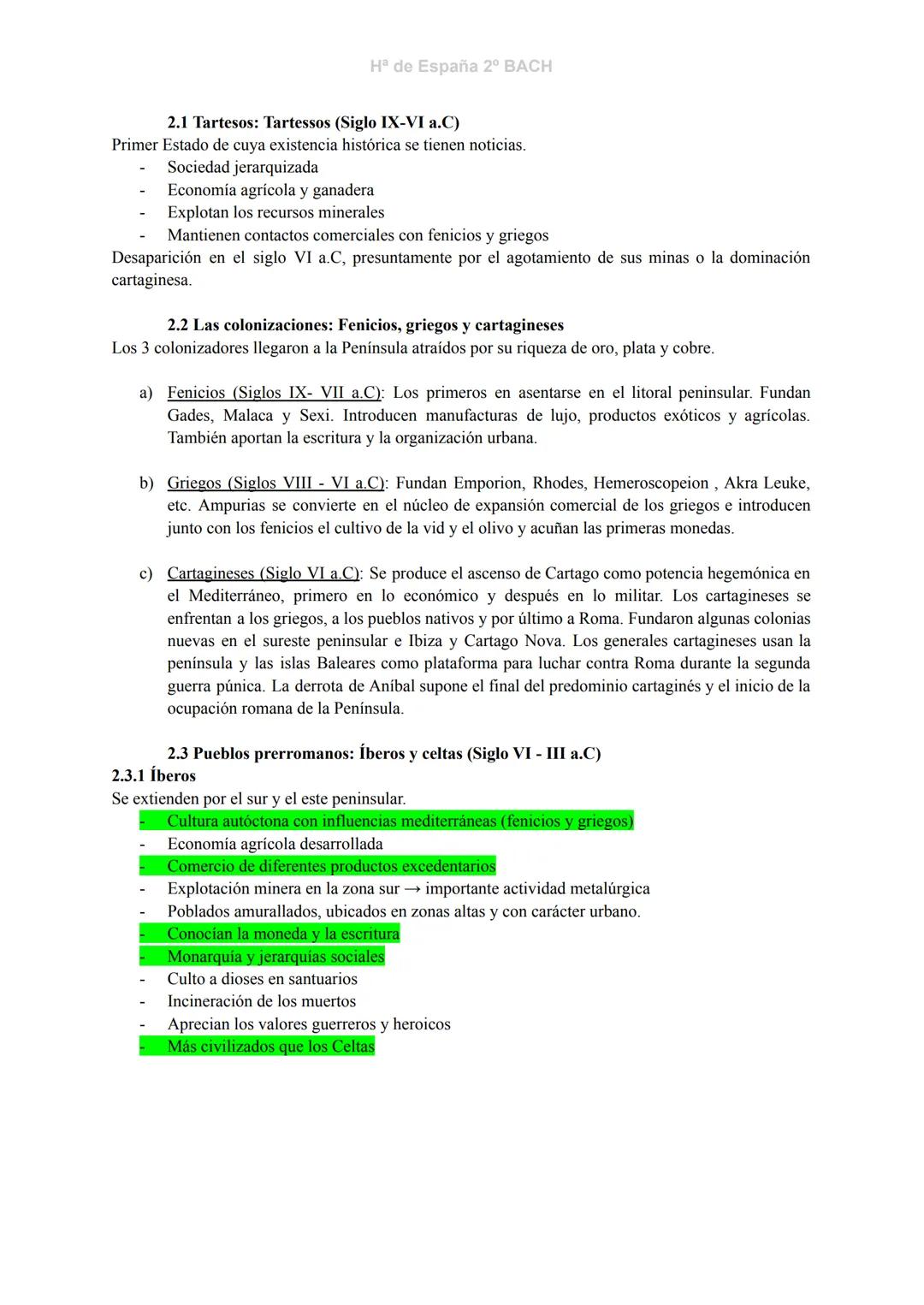 Hª de España 2º BACH

2.1 Tartesos: Tartessos (Siglo IX-VI a.C)
Primer Estado de cuya existencia histórica se tienen noticias.
- Sociedad jerarquizada
- Economía agrícola y ganadera
- Explotan los recursos minerales
- Mantienen contactos comerciales con fenicios y griegos
Desaparición en el siglo VI a.C, presuntamente por el agotamiento de sus minas o la dominación cartaginesa.

2.2 Las colonizaciones: Fenicios, griegos y cartagineses
Los 3 colonizadores llegaron a la Península atraídos por su riqueza de oro, plata y cobre.

a) Fenicios (Siglos IX- VII a.C): Los primeros en asentarse en el litoral peninsular. Fundan Gades, Malaca y Sexi. Introducen manufacturas de lujo, productos exóticos y agrícolas. También aportan la escritura y la organización urbana.

b) Griegos (Siglos VIII - VI a.C): Fundan Emporion, Rhodes, Hemeroscopeion , Akra Leuke, etc. Ampurias se convierte en el núcleo de expansión comercial de los griegos e introducen junto con los fenicios el cultivo de la vid y el olivo y acuñan las primeras monedas.

c) Cartagineses (Siglo VI a.C): Se produce el ascenso de Cartago como potencia hegemónica en el Mediterráneo, primero en lo económico y después en lo militar. Los cartagineses se enfrentan a los griegos, a los pueblos nativos y por último a Roma. Fundaron algunas colonias nuevas en el sureste peninsular e Ibiza y Cartago Nova. Los generales cartagineses usan la península y las islas Baleares como plataforma para luchar contra Roma durante la segunda guerra púnica. La derrota de Aníbal supone el final del predominio cartaginés y el inicio de la ocupación romana de la Península.

2.3 Pueblos prerromanos: Íberos y celtas (Siglo VI - III a.C)
2.3.1 Íberos
Se extienden por el sur y el este peninsular.
- Cultura autóctona con influencias mediterráneas (fenicios y griegos)
- Economía agrícola desarrollada
- Comercio de diferentes productos excedentarios
- Explotación minera en la zona sur → importante actividad metalúrgica
- Poblados amurallados, ubicados en zonas altas y con carácter urbano.
- Conocían la moneda y la escritura
- Monarquía y jerarquías sociales
- Culto a dioses en santuarios
- Incineración de los muertos
- Aprecian los valores guerreros y heroicos
- Más civilizados que los Celtas